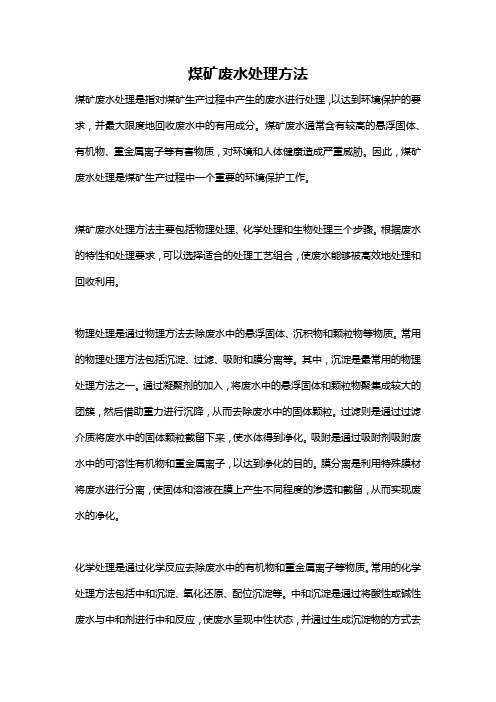 煤矿废水处理方法

煤矿废水处理是指对煤矿生产过程中产生的废水进行处理，以达到环境保护的要求，并最大限度地回收废水中的有用成分。煤矿废水通常含有较高的悬浮固体、有机物、重金属离子等有害物质，对环境和人体健康造成严重威胁。因此，煤矿废水处理是煤矿生产过程中一个重要的环境保护工作。

煤矿废水处理方法主要包括物理处理、化学处理和生物处理三个步骤。根据废水的特性和处理要求，可以选择适合的处理工艺组合，使废水能够被高效地处理和回收利用。

物理处理是通过物理方法去除废水中的悬浮固体、沉积物和颗粒物等物质。常用的物理处理方法包括沉淀、过滤、吸附和膜分离等。其中，沉淀是最常用的物理处理方法之一。通过凝聚剂的加入，将废水中的悬浮固体和颗粒物聚集成较大的团簇，然后借助重力进行沉降，从而去除废水中的固体颗粒。过滤则是通过过滤介质将废水中的固体颗粒截留下来，使水体得到净化。吸附是通过吸附剂吸附废水中的可溶性有机物和重金属离子，以达到净化的目的。膜分离是利用特殊膜材将废水进行分离，使固体和溶液在膜上产生不同程度的渗透和截留，从而实现废水的净化。

化学处理是通过化学反应去除废水中的有机物和重金属离子等物质。常用的化学处理方法包括中和沉淀、氧化还原、配位沉淀等。中和沉淀是通过将酸性或碱性废水与中和剂进行中和反应，使废水呈现中性状态，并通过生成沉淀物的方式去